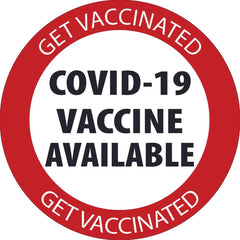 GET VACCINATED

COVID-19
VACCINE
AVAILABLE

GET VACCINATED